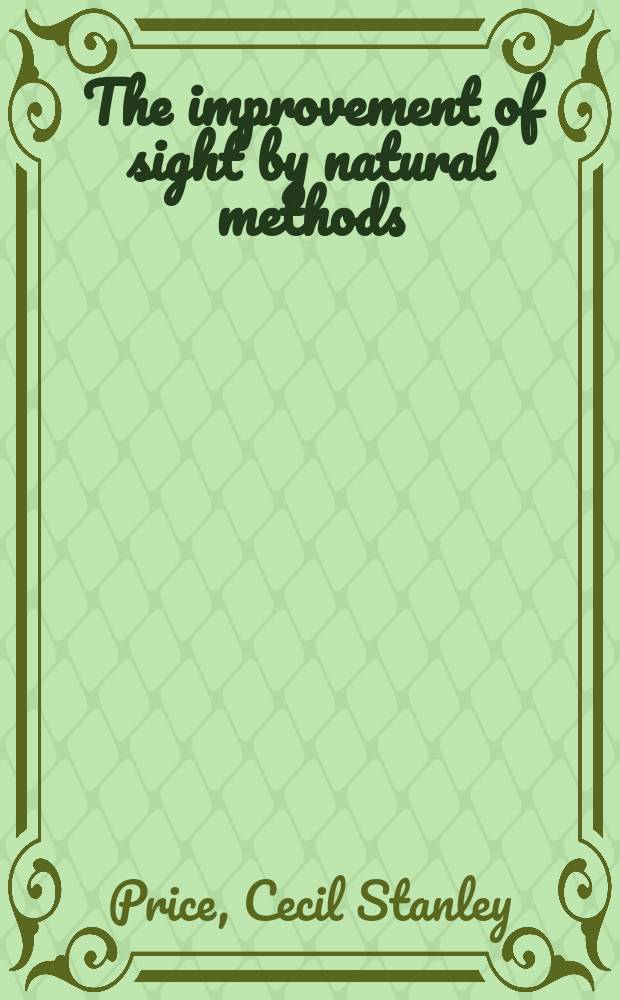 The improvement of sight by natural methods

Price, Cecil Stanley